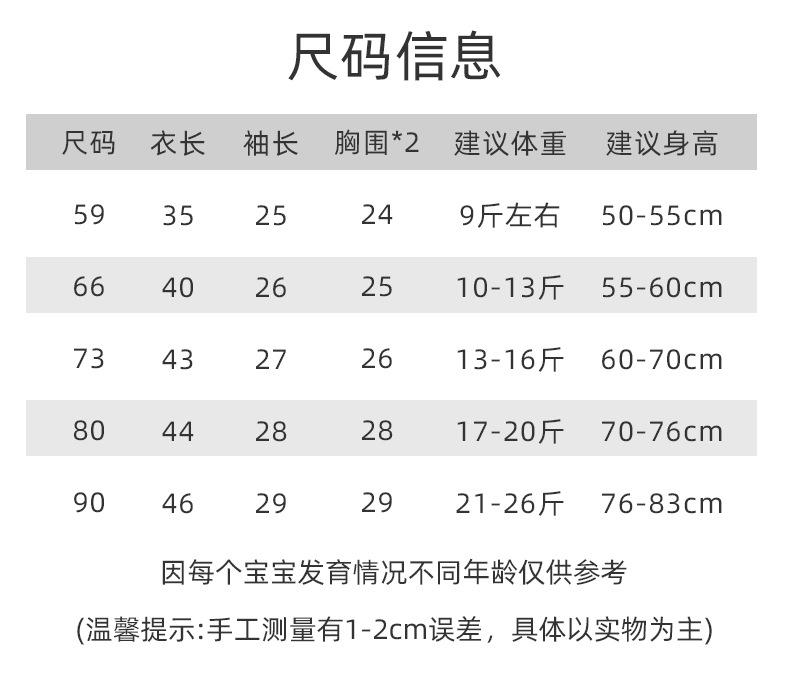 尺码信息

| 尺码 | 衣长 | 袖长 | 胸围*2 | 建议体重 | 建议身高 |
|---|---|---|---|---|---|
| 59 | 35 | 25 | 24 | 9斤左右 | 50-55cm |
| 66 | 40 | 26 | 25 | 10-13斤 | 55-60cm |
| 73 | 43 | 27 | 26 | 13-16斤 | 60-70cm |
| 80 | 44 | 28 | 28 | 17-20斤 | 70-76cm |
| 90 | 46 | 29 | 29 | 21-26斤 | 76-83cm |

因每个宝宝发育情况不同年龄仅供参考

(温馨提示:手工测量有1-2cm误差，具体以实物为主)